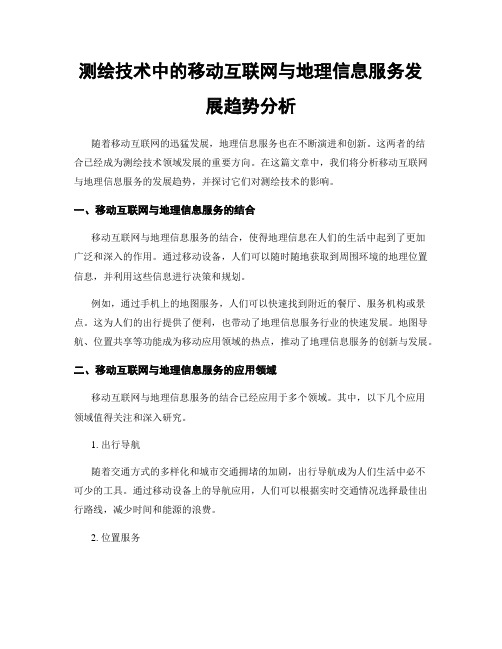 测绘技术中的移动互联网与地理信息服务发展趋势分析

随着移动互联网的迅猛发展，地理信息服务也在不断演进和创新。这两者的结合已经成为测绘技术领域发展的重要方向。在这篇文章中，我们将分析移动互联网与地理信息服务的发展趋势，并探讨它们对测绘技术的影响。

一、移动互联网与地理信息服务的结合

移动互联网与地理信息服务的结合，使得地理信息在人们的生活中起到了更加广泛和深入的作用。通过移动设备，人们可以随时随地获取到周围环境的地理位置信息，并利用这些信息进行决策和规划。

例如，通过手机上的地图服务，人们可以快速找到附近的餐厅、服务机构或景点。这为人们的出行提供了便利，也带动了地理信息服务行业的快速发展。地图导航、位置共享等功能成为移动应用领域的热点，推动了地理信息服务的创新与发展。

二、移动互联网与地理信息服务的应用领域

移动互联网与地理信息服务的结合已经应用于多个领域。其中，以下几个应用领域值得关注和深入研究。

1. 出行导航

随着交通方式的多样化和城市交通拥堵的加剧，出行导航成为人们生活中必不可少的工具。通过移动设备上的导航应用，人们可以根据实时交通情况选择最佳出行路线，减少时间和能源的浪费。

2. 位置服务